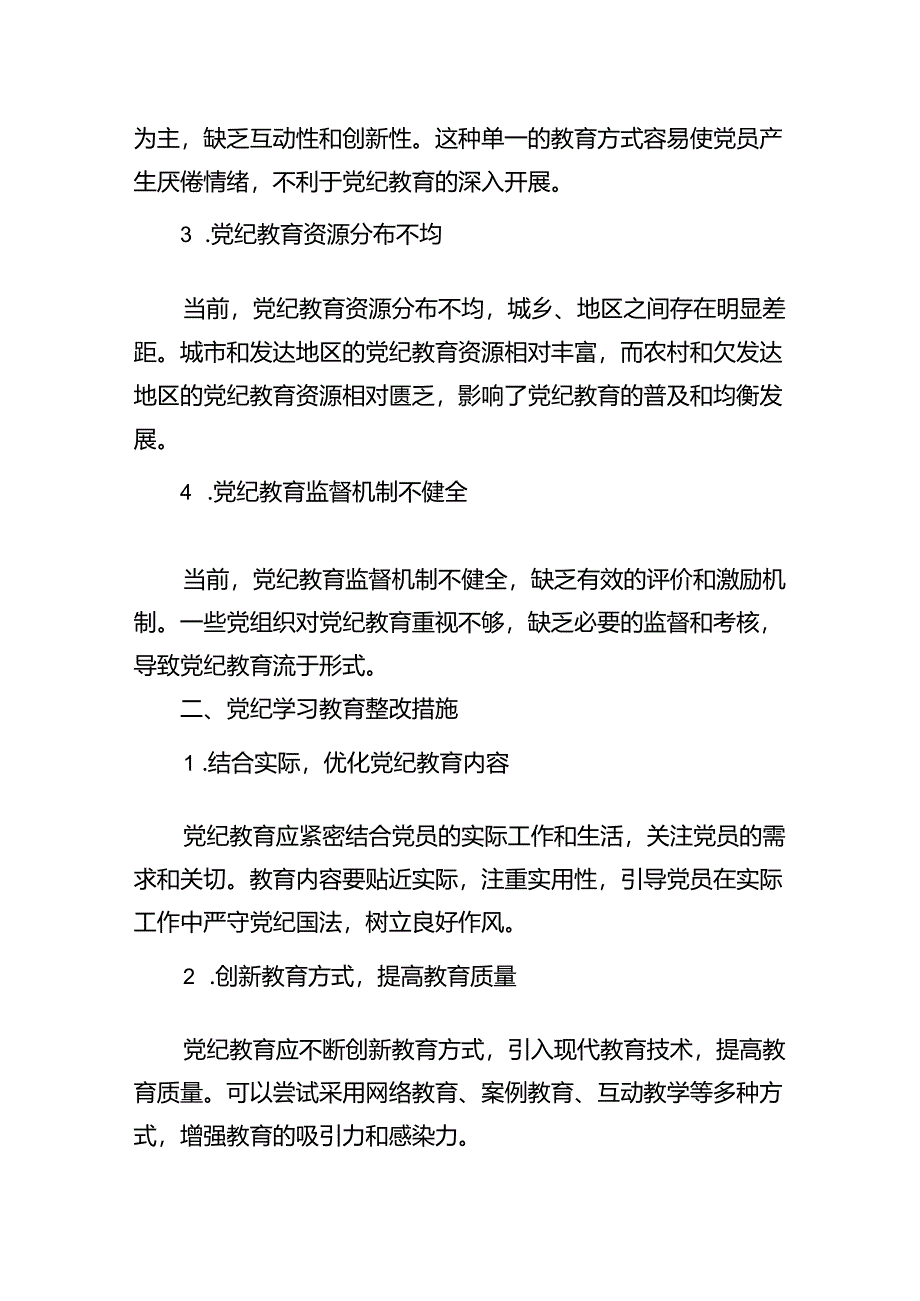 为主，缺乏互动性和创新性。这种单一的教育方式容易使党员产生厌倦情绪，不利于党纪教育的深入开展。

3 .党纪教育资源分布不均

当前，党纪教育资源分布不均，城乡、地区之间存在明显差距。城市和发达地区的党纪教育资源相对丰富，而农村和欠发达地区的党纪教育资源相对匮乏，影响了党纪教育的普及和均衡发展。

4 .党纪教育监督机制不健全

当前，党纪教育监督机制不健全，缺乏有效的评价和激励机制。一些党组织对党纪教育重视不够，缺乏必要的监督和考核，导致党纪教育流于形式。

二、党纪学习教育整改措施

1 .结合实际，优化党纪教育内容

党纪教育应紧密结合党员的实际工作和生活，关注党员的需求和关切。教育内容要贴近实际，注重实用性，引导党员在实际工作中严守党纪国法，树立良好作风。

2 .创新教育方式，提高教育质量

党纪教育应不断创新教育方式，引入现代教育技术，提高教育质量。可以尝试采用网络教育、案例教育、互动教学等多种方式，增强教育的吸引力和感染力。